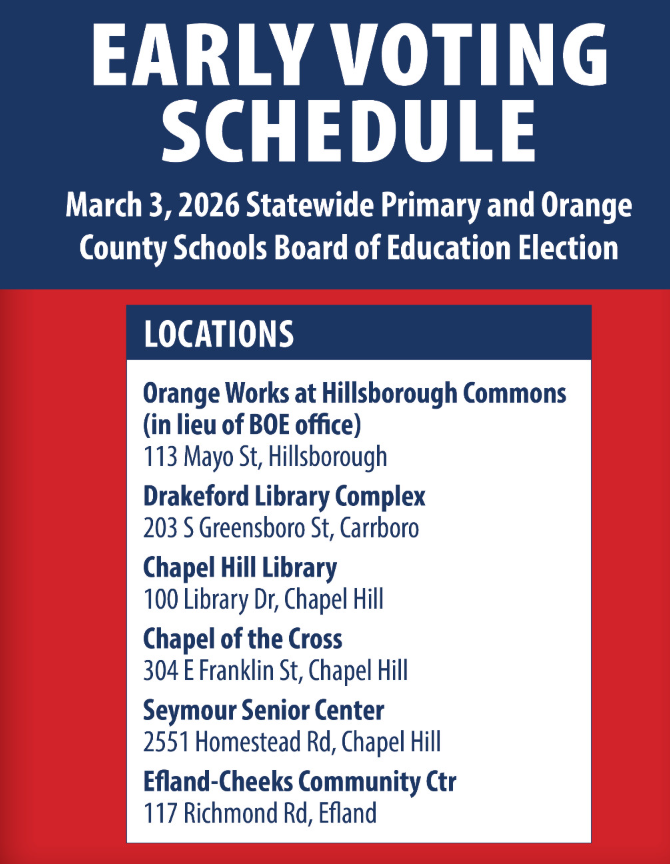 EARLY VOTING SCHEDULE

March 3, 2026 Statewide Primary and Orange County Schools Board of Education Election

LOCATIONS

Orange Works at Hillsborough Commons (in lieu of BOE office)
113 Mayo St, Hillsborough

Drakeford Library Complex
203 S Greensboro St, Carrboro

Chapel Hill Library
100 Library Dr, Chapel Hill

Chapel of the Cross
304 E Franklin St, Chapel Hill

Seymour Senior Center
2551 Homestead Rd, Chapel Hill

Efland-Cheeks Community Ctr
117 Richmond Rd, Efland